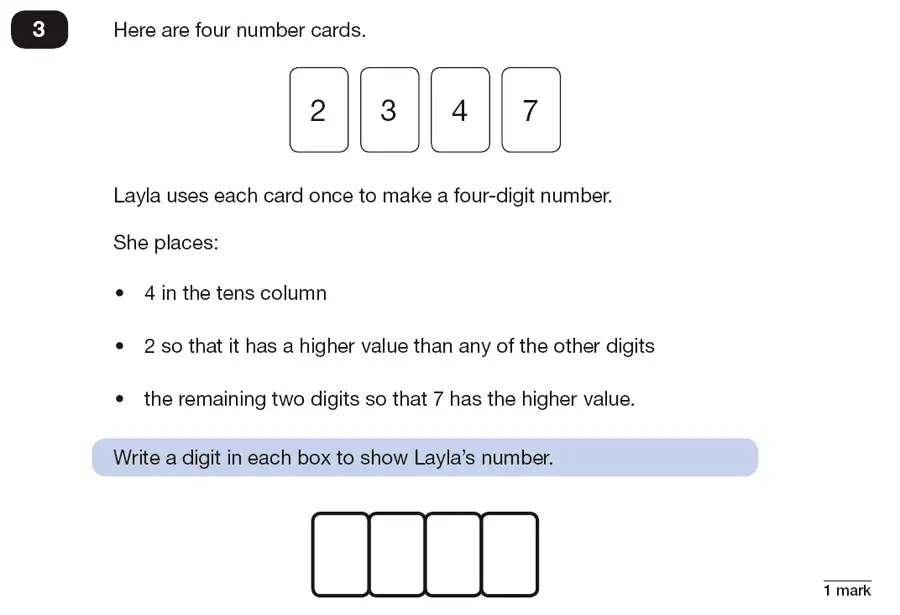 3

Here are four number cards.

2 3 4 7

Layla uses each card once to make a four-digit number.

She places:

• 4 in the tens column

• 2 so that it has a higher value than any of the other digits

• the remaining two digits so that 7 has the higher value.

Write a digit in each box to show Layla's number.

1 mark